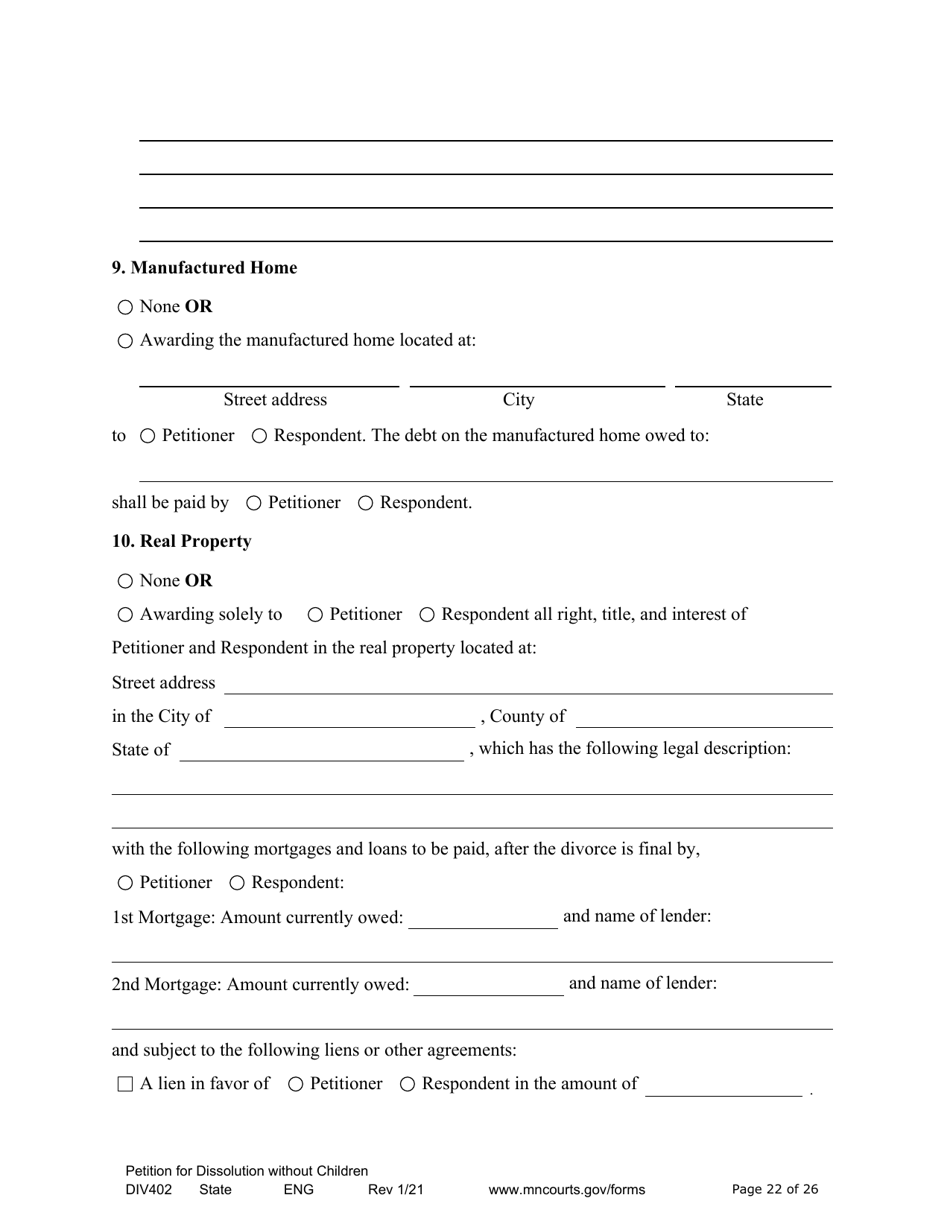 **9. Manufactured Home**

○ None **OR**

○ Awarding the manufactured home located at:

Street address   City   State

to ○ Petitioner ○ Respondent. The debt on the manufactured home owed to:

shall be paid by ○ Petitioner ○ Respondent.

**10. Real Property**

○ None **OR**

○ Awarding solely to ○ Petitioner ○ Respondent all right, title, and interest of Petitioner and Respondent in the real property located at:

Street address

in the City of , County of

State of , which has the following legal description:

with the following mortgages and loans to be paid, after the divorce is final by,

○ Petitioner ○ Respondent:

1st Mortgage: Amount currently owed: and name of lender:

2nd Mortgage: Amount currently owed: and name of lender:

and subject to the following liens or other agreements:

☐ A lien in favor of ○ Petitioner ○ Respondent in the amount of .

Petition for Dissolution without Children
DIV402 State ENG Rev 1/21 www.mncourts.gov/forms Page 22 of 26